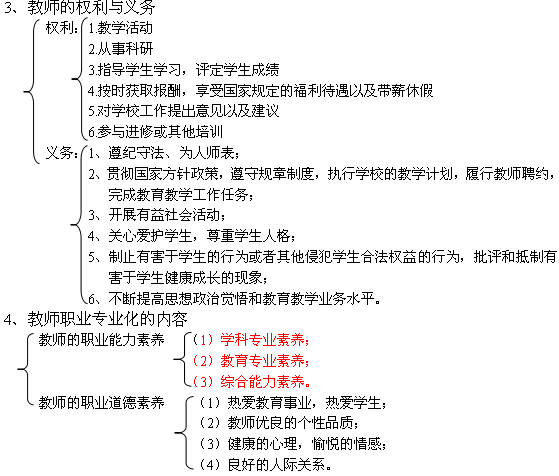 3、教师的权利与义务

权利：
1.教学活动
2.从事科研
3.指导学生学习，评定学生成绩
4.按时获取报酬，享受国家规定的福利待遇以及带薪休假
5.对学校工作提出意见以及建议
6.参与进修或其他培训

义务：
1、遵纪守法、为人师表；
2、贯彻国家方针政策，遵守规章制度，执行学校的教学计划，履行教师聘约，完成教育教学工作任务；
3、开展有益社会活动；
4、关心爱护学生，尊重学生人格；
5、制止有害于学生的行为或者其他侵犯学生合法权益的行为，批评和抵制有害于学生健康成长的现象；
6、不断提高思想政治觉悟和教育教学业务水平。

4、教师职业专业化的内容

教师的职业能力素养
（1）学科专业素养；
（2）教育专业素养；
（3）综合能力素养。

教师的职业道德素养
（1）热爱教育事业，热爱学生；
（2）教师优良的个性品质；
（3）健康的心理，愉悦的情感；
（4）良好的人际关系。